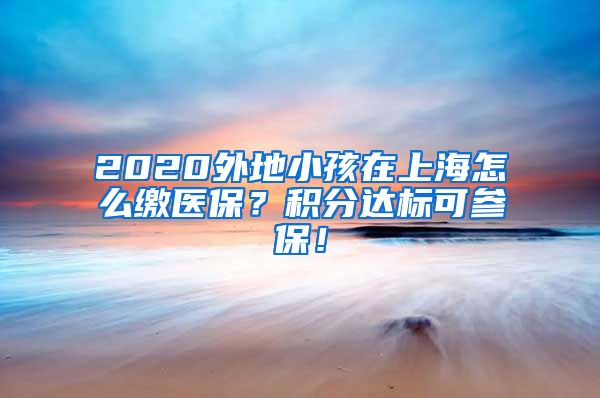 2020外地小孩在上海怎么缴医保？积分达标可参保！